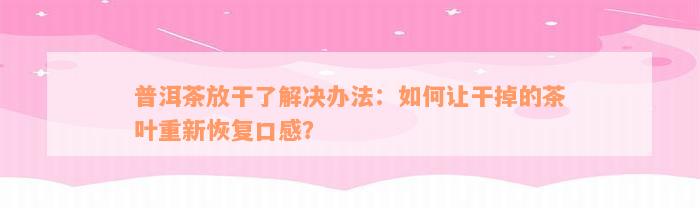 普洱茶放干了解决办法：如何让干掉的茶叶重新恢复口感?